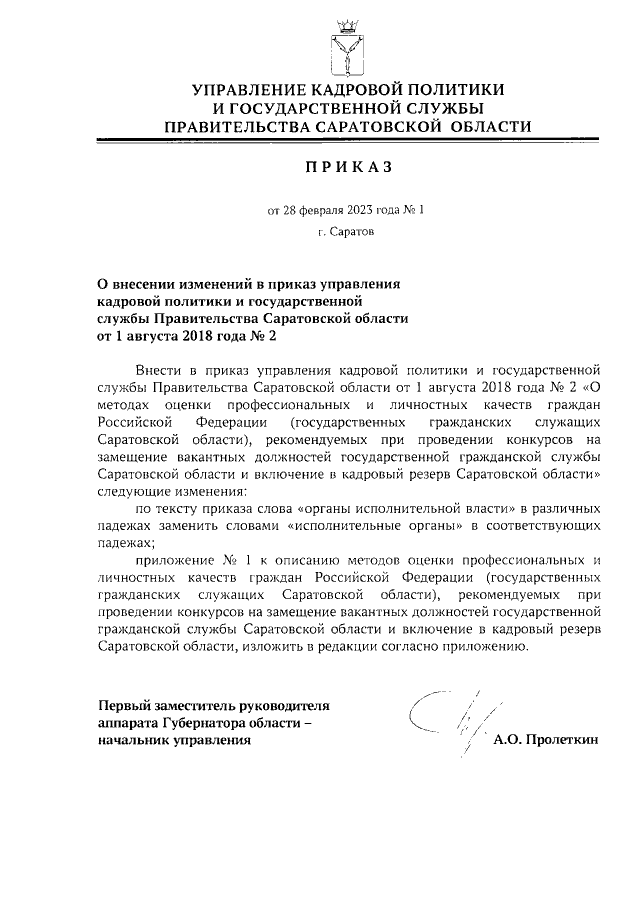 УПРАВЛЕНИЕ КАДРОВОЙ ПОЛИТИКИ
И ГОСУДАРСТВЕННОЙ СЛУЖБЫ
ПРАВИТЕЛЬСТВА САРАТОВСКОЙ ОБЛАСТИ

ПРИКАЗ

от 28 февраля 2023 года № 1

г. Саратов

О внесении изменений в приказ управления кадровой политики и государственной службы Правительства Саратовской области от 1 августа 2018 года № 2

Внести в приказ управления кадровой политики и государственной службы Правительства Саратовской области от 1 августа 2018 года № 2 «О методах оценки профессиональных и личностных качеств граждан Российской Федерации (государственных гражданских служащих Саратовской области), рекомендуемых при проведении конкурсов на замещение вакантных должностей государственной гражданской службы Саратовской области и включение в кадровый резерв Саратовской области» следующие изменения:

по тексту приказа слова «органы исполнительной власти» в различных падежах заменить словами «исполнительные органы» в соответствующих падежах;

приложение № 1 к описанию методов оценки профессиональных и личностных качеств граждан Российской Федерации (государственных гражданских служащих Саратовской области), рекомендуемых при проведении конкурсов на замещение вакантных должностей государственной гражданской службы Саратовской области и включение в кадровый резерв Саратовской области, изложить в редакции согласно приложению.

Первый заместитель руководителя аппарата Губернатора области – начальник управления

А.О. Пролеткин